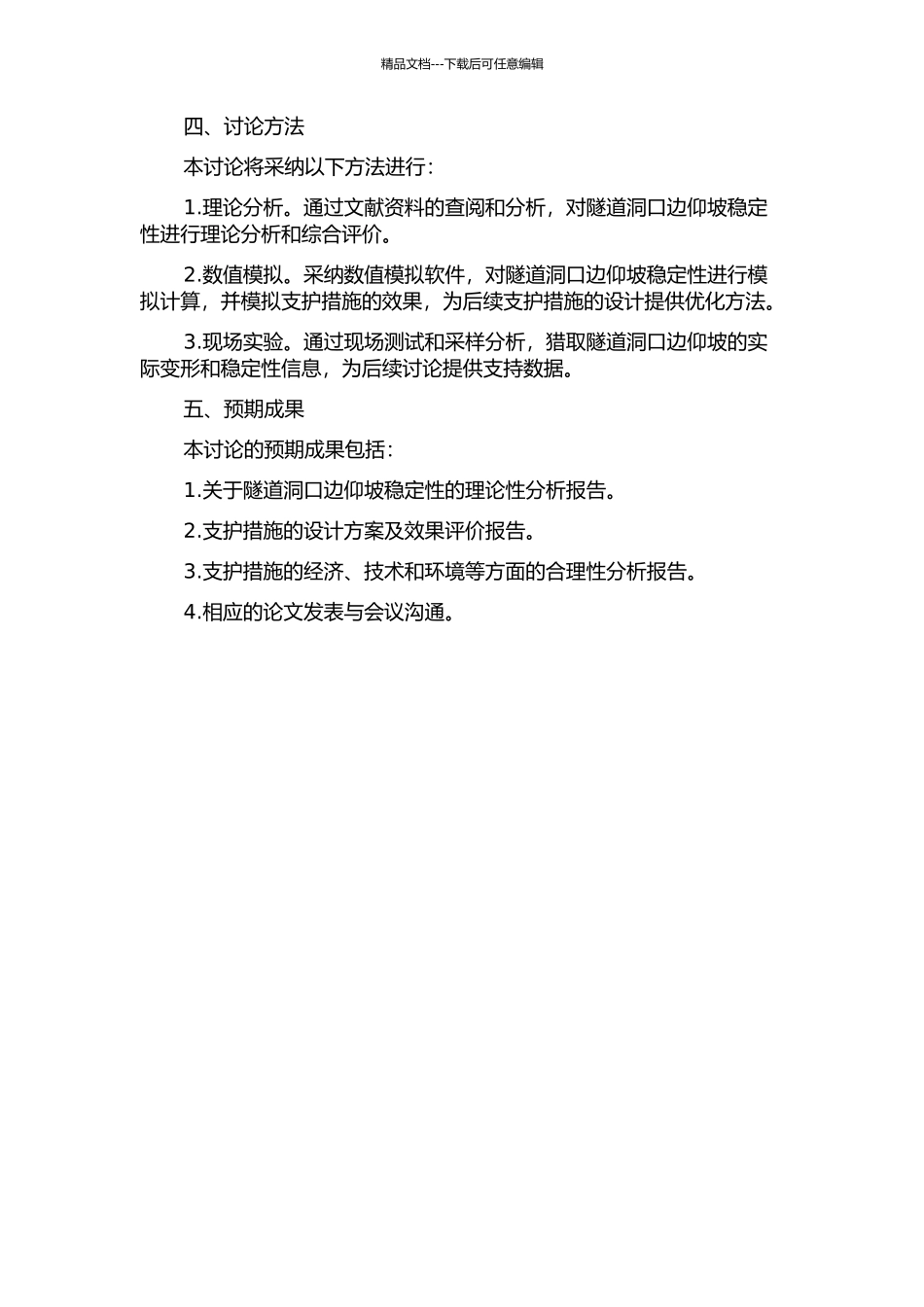 精品文档---下载后可任意编辑

四、讨论方法

本讨论将采纳以下方法进行：

1.理论分析。通过文献资料的查阅和分析，对隧道洞口边仰坡稳定性进行理论分析和综合评价。

2.数值模拟。采纳数值模拟软件，对隧道洞口边仰坡稳定性进行模拟计算，并模拟支护措施的效果，为后续支护措施的设计提供优化方法。

3.现场实验。通过现场测试和采样分析，猎取隧道洞口边仰坡的实际变形和稳定性信息，为后续讨论提供支持数据。

五、预期成果

本讨论的预期成果包括：

1.关于隧道洞口边仰坡稳定性的理论性分析报告。

2.支护措施的设计方案及效果评价报告。

3.支护措施的经济、技术和环境等方面的合理性分析报告。

4.相应的论文发表与会议沟通。